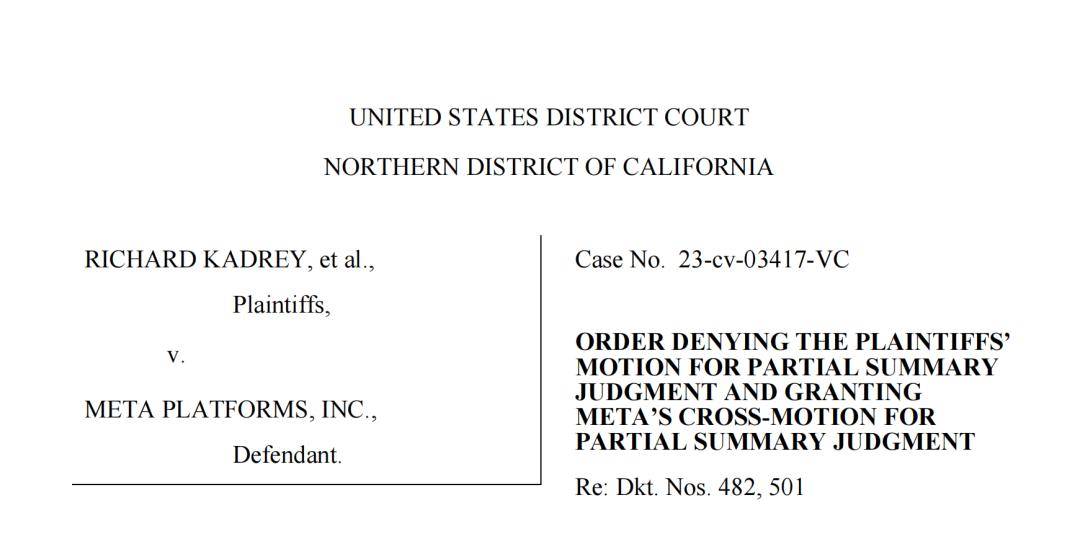 UNITED STATES DISTRICT COURT

NORTHERN DISTRICT OF CALIFORNIA

RICHARD KADREY, et al.,

Plaintiffs,

v.

META PLATFORMS, INC.,

Defendant.

Case No. 23-cv-03417-VC

ORDER DENYING THE PLAINTIFFS' MOTION FOR PARTIAL SUMMARY JUDGMENT AND GRANTING META'S CROSS-MOTION FOR PARTIAL SUMMARY JUDGMENT

Re: Dkt. Nos. 482, 501